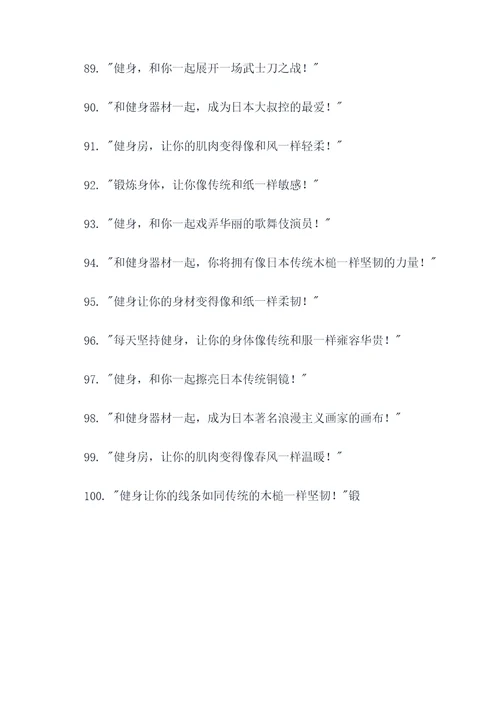 89. "健身，和你一起展开一场武士刀之战！"

90. "和健身器材一起，成为日本大叔控的最爱！"

91. "健身房，让你的肌肉变得像和风一样轻柔！"

92. "锻炼身体，让你像传统和纸一样敏感！"

93. "健身，和你一起戏弄华丽的歌舞伎演员！"

94. "和健身器材一起，你将拥有像日本传统木槌一样坚韧的力量！"

95. "健身让你的身材变得像和纸一样柔韧！"

96. "每天坚持健身，让你的身体像传统和服一样雍容华贵！"

97. "健身，和你一起擦亮日本传统铜镜！"

98. "和健身器材一起，成为日本著名浪漫主义画家的画布！"

99. "健身房，让你的肌肉变得像春风一样温暖！"

100. "健身让你的线条如同传统的木槌一样坚韧！"锻